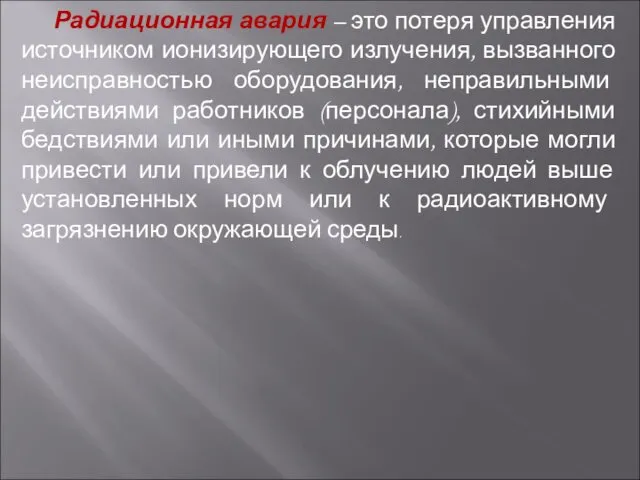 Радиационная авария – это потеря управления источником ионизирующего излучения, вызванного неисправностью оборудования, неправильными действиями работников (персонала), стихийными бедствиями или иными причинами, которые могли привести или привели к облучению людей выше установленных норм или к радиоактивному загрязнению окружающей среды.